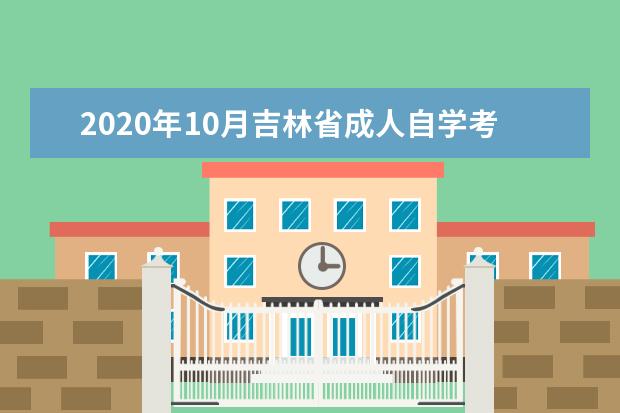 2020年10月吉林省成人自学考